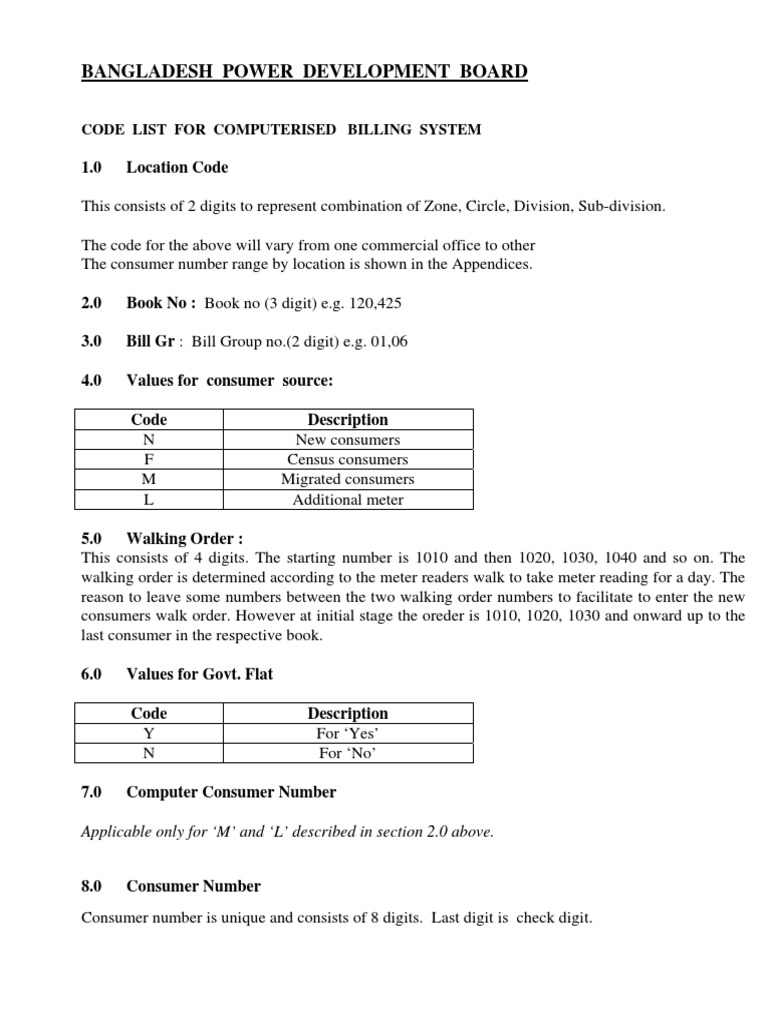 BANGLADESH POWER DEVELOPMENT BOARD

CODE LIST FOR COMPUTERISED BILLING SYSTEM

1.0 Location Code

This consists of 2 digits to represent combination of Zone, Circle, Division, Sub-division.

The code for the above will vary from one commercial office to other
The consumer number range by location is shown in the Appendices.

2.0 Book No : Book no (3 digit) e.g. 120,425

3.0 Bill Gr : Bill Group no.(2 digit) e.g. 01,06

4.0 Values for consumer source:

| Code | Description |
|---|---|
| N | New consumers |
| F | Census consumers |
| M | Migrated consumers |
| L | Additional meter |

5.0 Walking Order :
This consists of 4 digits. The starting number is 1010 and then 1020, 1030, 1040 and so on. The walking order is determined according to the meter readers walk to take meter reading for a day. The reason to leave some numbers between the two walking order numbers to facilitate to enter the new consumers walk order. However at initial stage the oreder is 1010, 1020, 1030 and onward up to the last consumer in the respective book.

6.0 Values for Govt. Flat

| Code | Description |
|---|---|
| Y | For 'Yes' |
| N | For 'No' |

7.0 Computer Consumer Number

Applicable only for 'M' and 'L' described in section 2.0 above.

8.0 Consumer Number

Consumer number is unique and consists of 8 digits. Last digit is check digit.